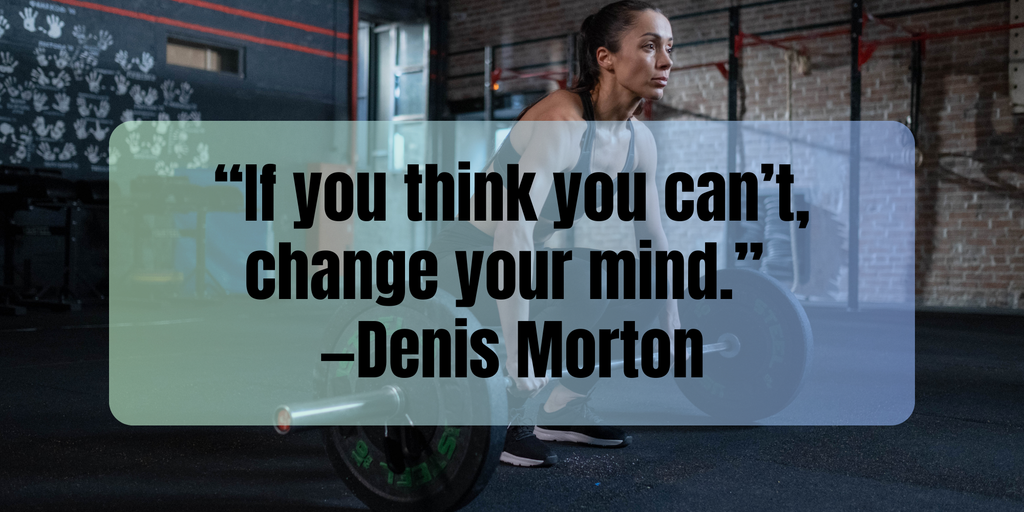 “If you think you can’t, change your mind.”
–Denis Morton